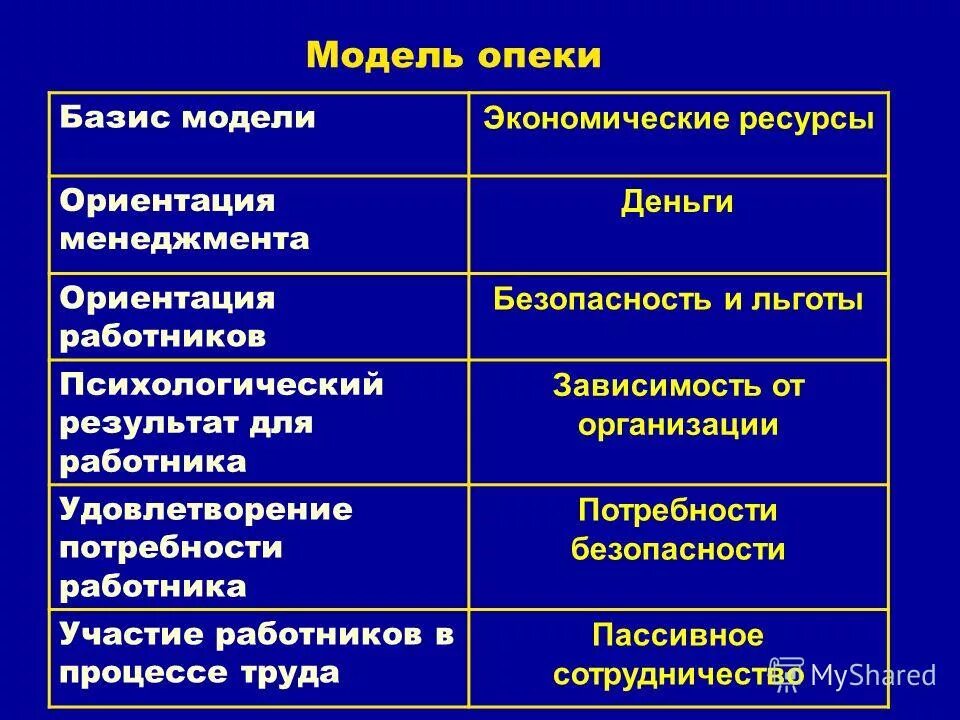 Модель опеки

| Базис модели | Экономические ресурсы |
|---|---|
| Ориентация менеджмента | Деньги |
| Ориентация работников | Безопасность и льготы |
| Психологический результат для работника | Зависимость от организации |
| Удовлетворение потребности работника | Потребности безопасности |
| Участие работников в процессе труда | Пассивное сотрудничество |

MyShared